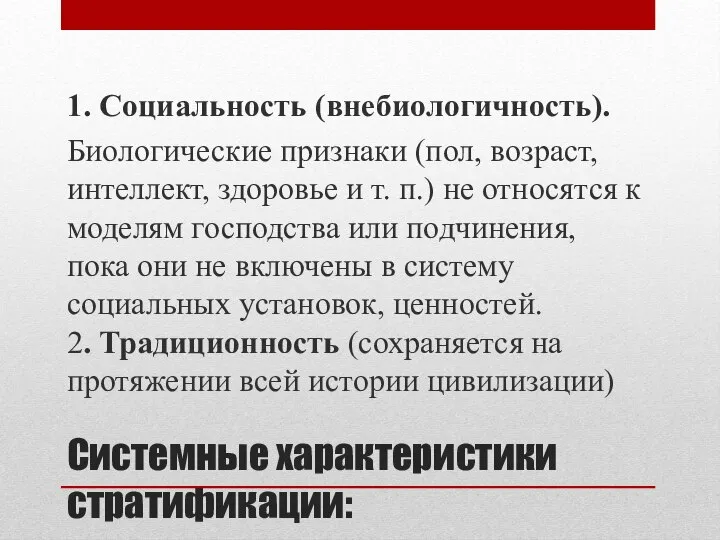 1. Социальность (внебиологичность).

Биологические признаки (пол, возраст, интеллект, здоровье и т. п.) не относятся к моделям господства или подчинения, пока они не включены в систему социальных установок, ценностей.
2. Традиционность (сохраняется на протяжении всей истории цивилизации)

Системные характеристики стратификации: